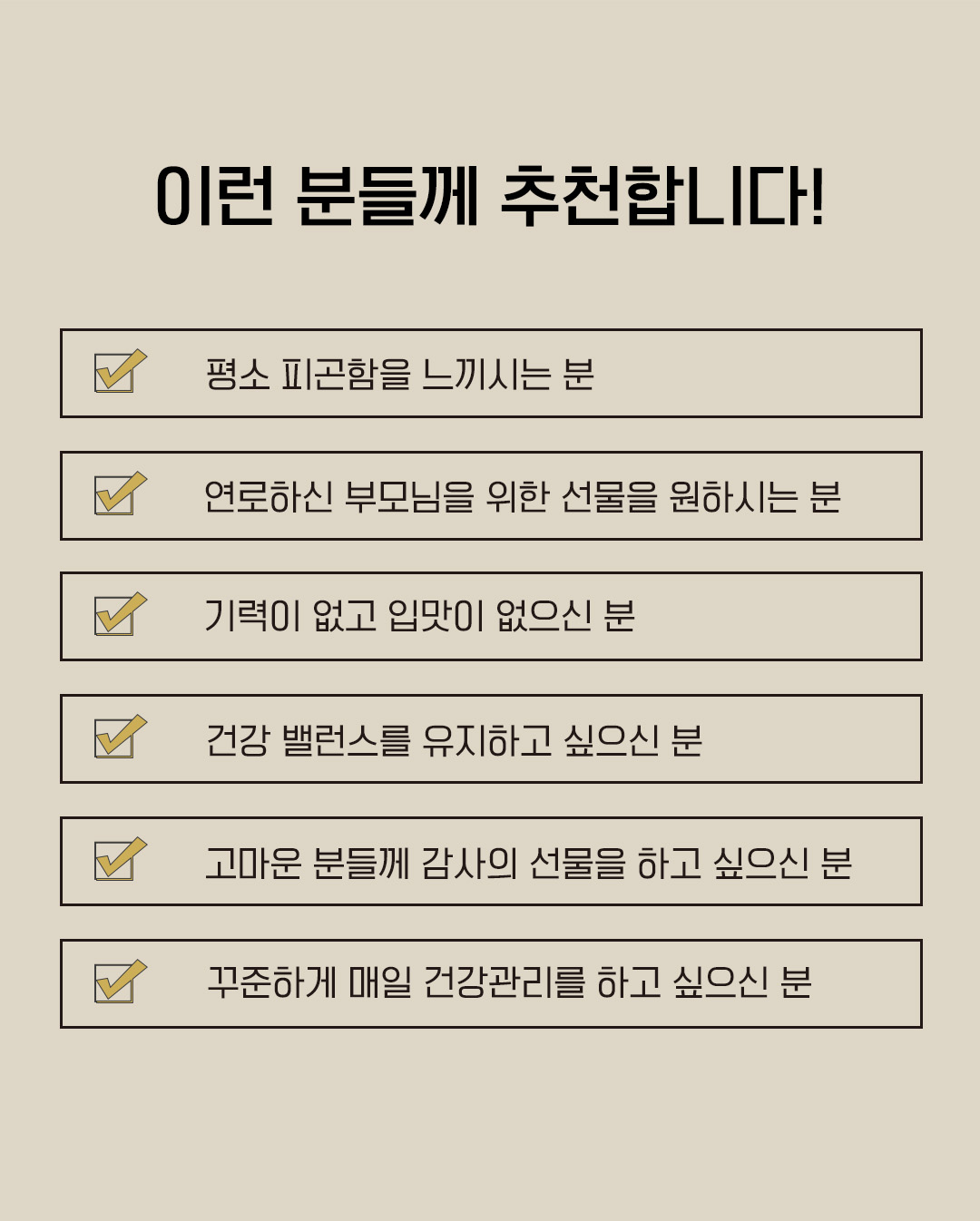 이런 분들께 추천합니다!

☑ 평소 피곤함을 느끼시는 분

☑ 연로하신 부모님을 위한 선물을 원하시는 분

☑ 기력이 없고 입맛이 없으신 분

☑ 건강 밸런스를 유지하고 싶으신 분

☑ 고마운 분들께 감사의 선물을 하고 싶으신 분

☑ 꾸준하게 매일 건강관리를 하고 싶으신 분